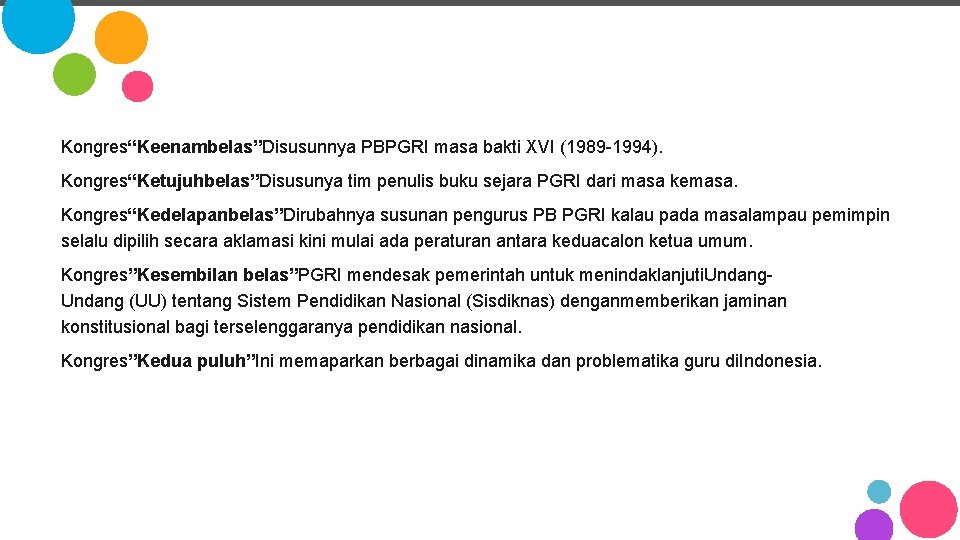 Kongres“Keenambelas”Disusunnya PBPGRI masa bakti XVI (1989-1994).

Kongres“Ketujuhbelas”Disusunya tim penulis buku sejara PGRI dari masa kemasa.

Kongres“Kedelapanbelas”Dirubahnya susunan pengurus PB PGRI kalau pada masalampau pemimpin selalu dipilih secara aklamasi kini mulai ada peraturan antara keduacalon ketua umum.

Kongres”Kesembilan belas”PGRI mendesak pemerintah untuk menindaklanjutiUndang-Undang (UU) tentang Sistem Pendidikan Nasional (Sisdiknas) denganmemberikan jaminan konstitusional bagi terselenggaranya pendidikan nasional.

Kongres”Kedua puluh”Ini memaparkan berbagai dinamika dan problematika guru diIndonesia.